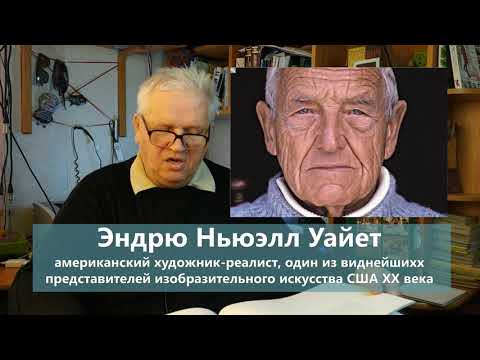 Эндрю Ньюэлл Уайет

американский художник-реалист, один из виднейшихх представителей изобразительного искусства США XX века